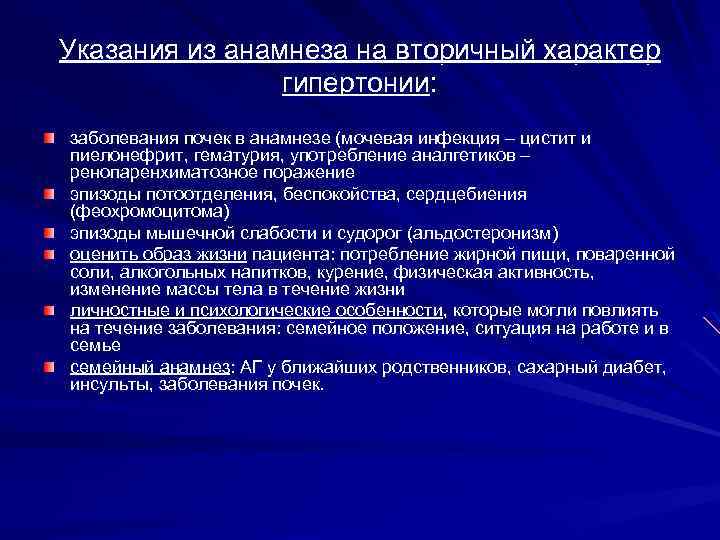 Указания из анамнеза на вторичный характер гипертонии:

заболевания почек в анамнезе (мочевая инфекция – цистит и пиелонефрит, гематурия, употребление аналгетиков – ренопаренхиматозное поражение

эпизоды потоотделения, беспокойства, сердцебиения (феохромоцитома)

эпизоды мышечной слабости и судорог (альдостеронизм)

оценить образ жизни пациента: потребление жирной пищи, поваренной соли, алкогольных напитков, курение, физическая активность, изменение массы тела в течение жизни

личностные и психологические особенности, которые могли повлиять на течение заболевания: семейное положение, ситуация на работе и в семье

семейный анамнез: АГ у ближайших родственников, сахарный диабет, инсульты, заболевания почек.